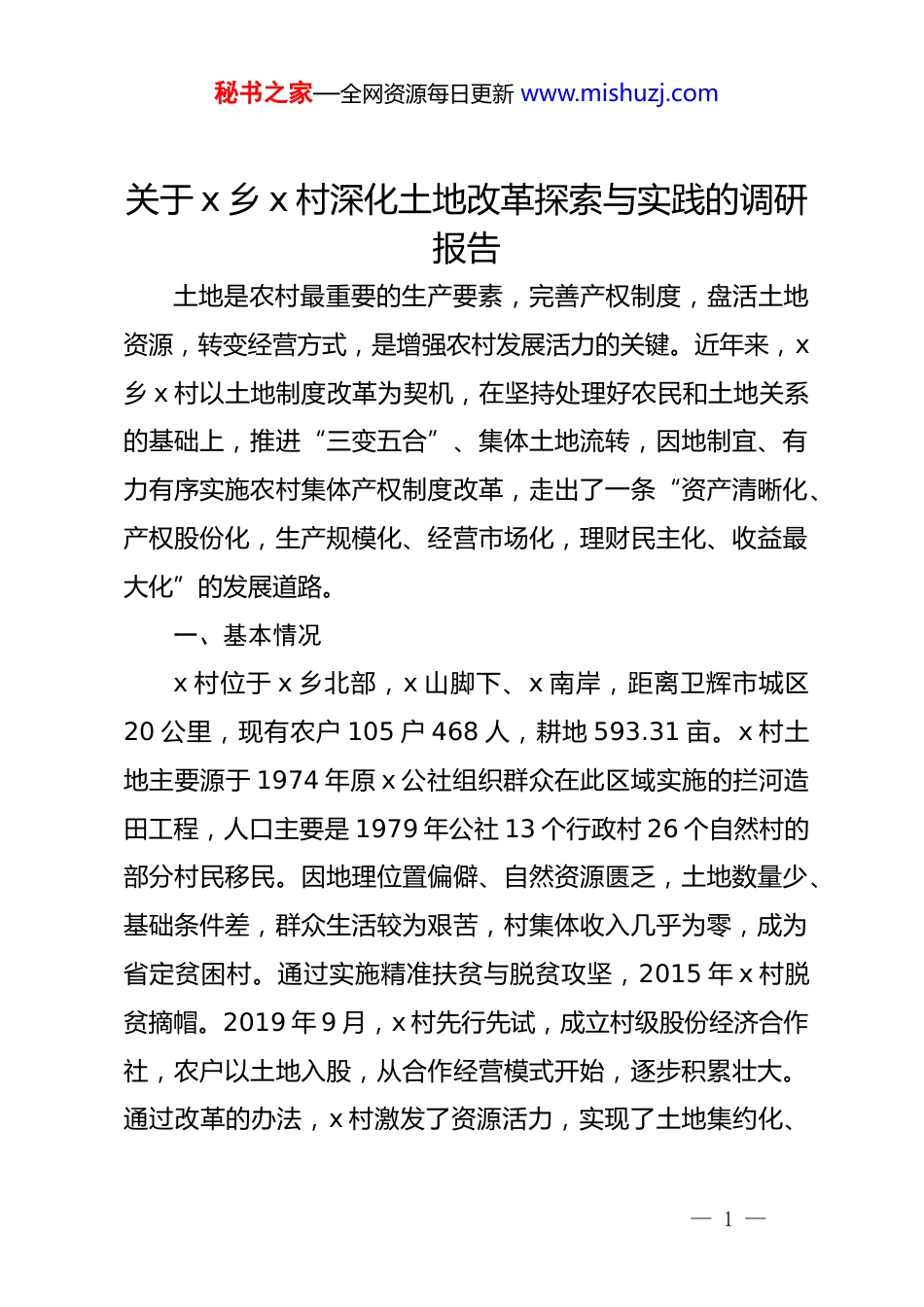 秘书之家—全网资源每日更新 www.mishuzj.com

关于 x 乡 x 村深化土地改革探索与实践的调研报告

土地是农村最重要的生产要素，完善产权制度，盘活土地资源，转变经营方式，是增强农村发展活力的关键。近年来，x 乡 x 村以土地制度改革为契机，在坚持处理好农民和土地关系的基础上，推进“三变五合”、集体土地流转，因地制宜、有力有序实施农村集体产权制度改革，走出了一条“资产清晰化、产权股份化，生产规模化、经营市场化，理财民主化、收益最大化”的发展道路。

一、基本情况

x 村位于 x 乡北部，x 山脚下、x 南岸，距离卫辉市城区 20 公里，现有农户 105 户 468 人，耕地 593.31 亩。x 村土地主要源于 1974 年原 x 公社组织群众在此区域实施的拦河造田工程，人口主要是 1979 年公社 13 个行政村 26 个自然村的部分村民移民。因地理位置偏僻、自然资源匮乏，土地数量少、基础条件差，群众生活较为艰苦，村集体收入几乎为零，成为省定贫困村。通过实施精准扶贫与脱贫攻坚，2015 年 x 村脱贫摘帽。2019 年 9 月，x 村先行先试，成立村级股份经济合作社，农户以土地入股，从合作经营模式开始，逐步积累壮大。通过改革的办法，x 村激发了资源活力，实现了土地集约化、

— 1 —